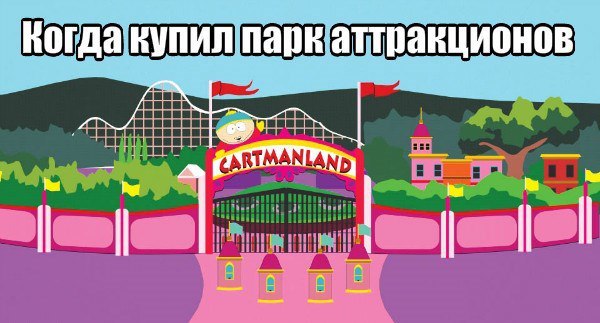 Когда купил парк аттракционов

CARTMANLAND